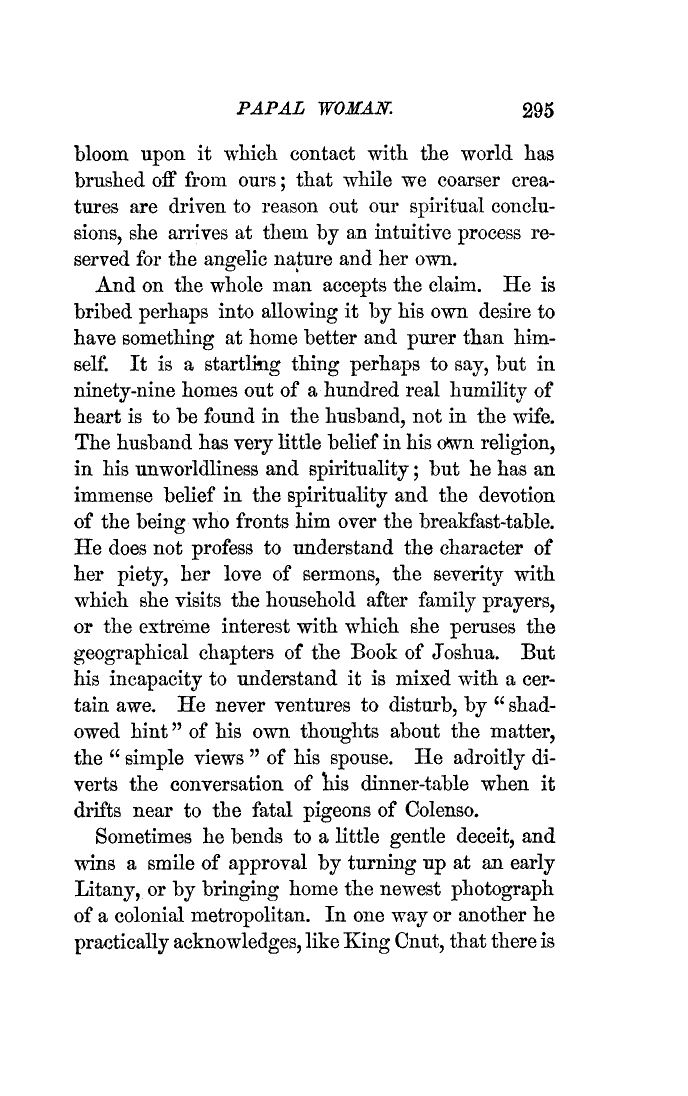 PAPAL WOMAN. 295

bloom upon it which contact with the world has brushed off from ours; that while we coarser creatures are driven to reason out our spiritual conclusions, she arrives at them by an intuitive process reserved for the angelic nature and her own.

And on the whole man accepts the claim. He is bribed perhaps into allowing it by his own desire to have something at home better and purer than himself. It is a startling thing perhaps to say, but in ninety-nine homes out of a hundred real humility of heart is to be found in the husband, not in the wife. The husband has very little belief in his own religion, in his unworldliness and spirituality; but he has an immense belief in the spirituality and the devotion of the being who fronts him over the breakfast-table. He does not profess to understand the character of her piety, her love of sermons, the severity with which she visits the household after family prayers, or the extreme interest with which she peruses the geographical chapters of the Book of Joshua. But his incapacity to understand it is mixed with a certain awe. He never ventures to disturb, by "shadowed hint" of his own thoughts about the matter, the "simple views" of his spouse. He adroitly diverts the conversation of his dinner-table when it drifts near to the fatal pigeons of Colenso.

Sometimes he bends to a little gentle deceit, and wins a smile of approval by turning up at an early Litany, or by bringing home the newest photograph of a colonial metropolitan. In one way or another he practically acknowledges, like King Cnut, that there is